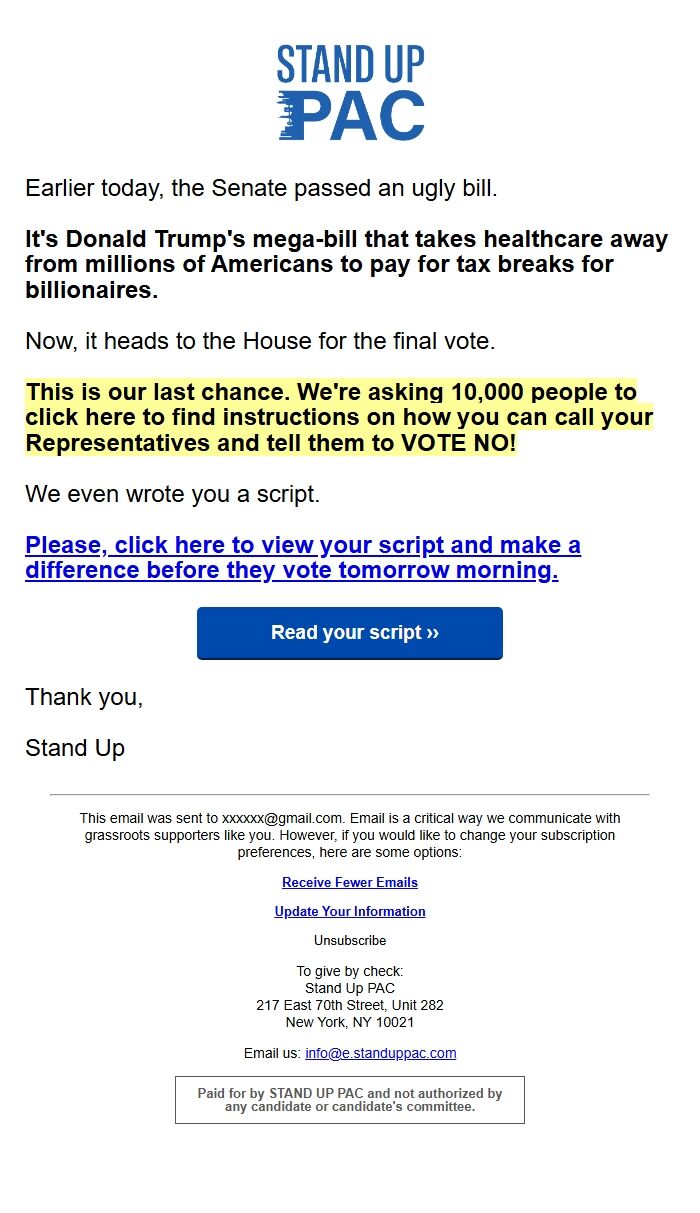 STAND UP
PAC

Earlier today, the Senate passed an ugly bill.

It's Donald Trump's mega-bill that takes healthcare away from millions of Americans to pay for tax breaks for billionaires.

Now, it heads to the House for the final vote.

This is our last chance. We're asking 10,000 people to click here to find instructions on how you can call your Representatives and tell them to VOTE NO!

We even wrote you a script.

Please, click here to view your script and make a difference before they vote tomorrow morning.

Read your script ››

Thank you,

Stand Up

This email was sent to xxxxxx@gmail.com. Email is a critical way we communicate with grassroots supporters like you. However, if you would like to change your subscription preferences, here are some options:

Receive Fewer Emails

Update Your Information

Unsubscribe

To give by check:
Stand Up PAC
217 East 70th Street, Unit 282
New York, NY 10021

Email us: info@e.standuppac.com

Paid for by STAND UP PAC and not authorized by any candidate or candidate's committee.